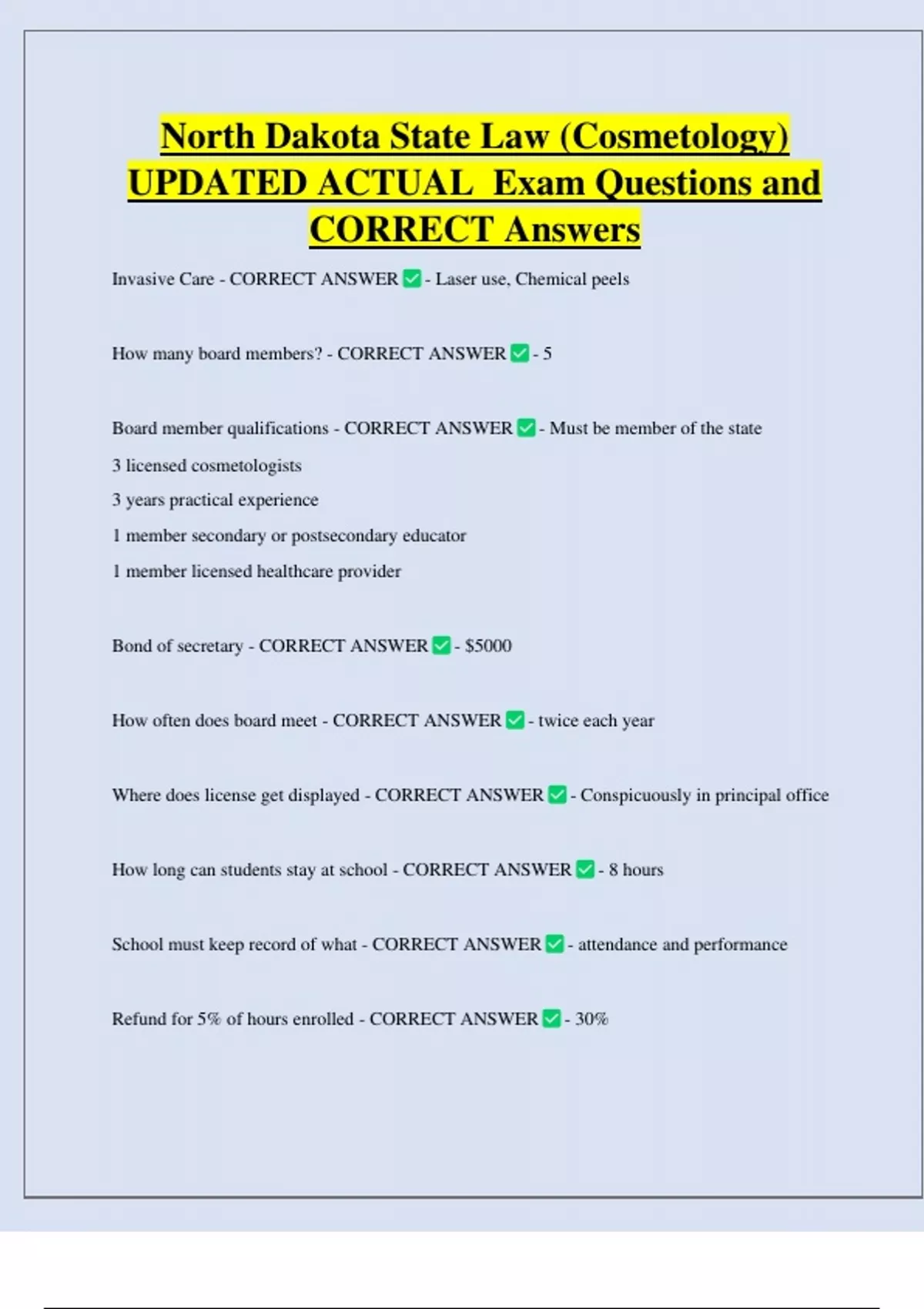 North Dakota State Law (Cosmetology) UPDATED ACTUAL Exam Questions and CORRECT Answers

Invasive Care - CORRECT ANSWER ✅ - Laser use, Chemical peels

How many board members? - CORRECT ANSWER ✅ - 5

Board member qualifications - CORRECT ANSWER ✅ - Must be member of the state

3 licensed cosmetologists

3 years practical experience

1 member secondary or postsecondary educator

1 member licensed healthcare provider

Bond of secretary - CORRECT ANSWER ✅ - $5000

How often does board meet - CORRECT ANSWER ✅ - twice each year

Where does license get displayed - CORRECT ANSWER ✅ - Conspicuously in principal office

How long can students stay at school - CORRECT ANSWER ✅ - 8 hours

School must keep record of what - CORRECT ANSWER ✅ - attendance and performance

Refund for 5% of hours enrolled - CORRECT ANSWER ✅ - 30%